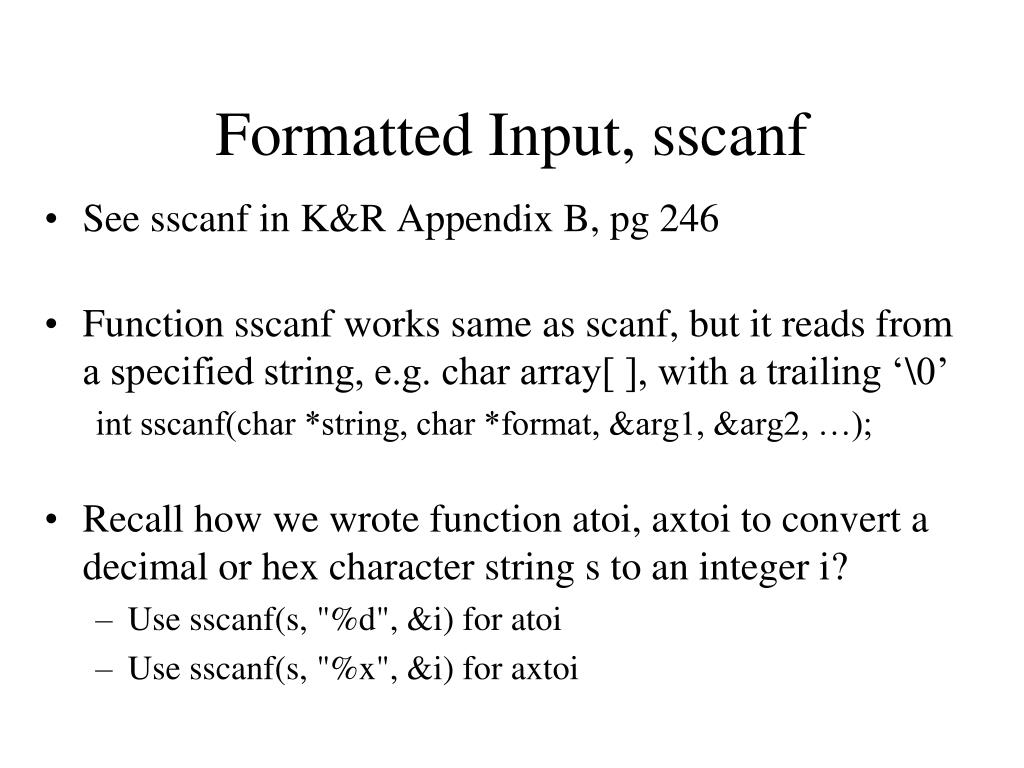 Formatted Input, sscanf

• See sscanf in K&R Appendix B, pg 246

• Function sscanf works same as scanf, but it reads from a specified string, e.g. char array[ ], with a trailing ‘\0’

int sscanf(char *string, char *format, &arg1, &arg2, …);

• Recall how we wrote function atoi, axtoi to convert a decimal or hex character string s to an integer i?

– Use sscanf(s, "%d", &i) for atoi

– Use sscanf(s, "%x", &i) for axtoi